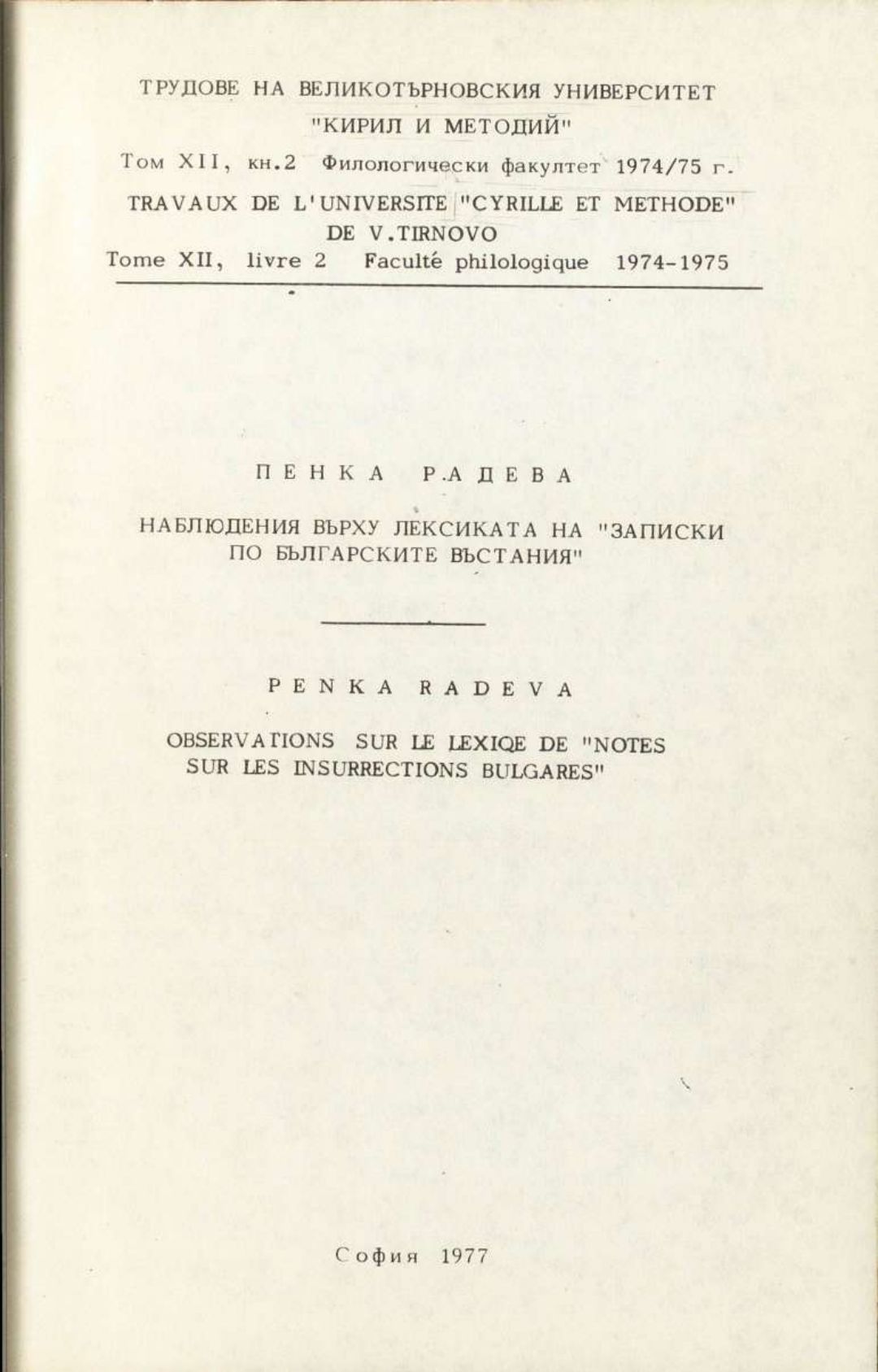 ТРУДОВЕ НА ВЕЛИКОТЪРНОВСКИЯ УНИВЕРСИТЕТ "КИРИЛ И МЕТОДИЙ"

Том XII, кн.2 Филологически факултет 1974/75 г.

TRAVAUX DE L'UNIVERSITE "CYRILLE ET METHODE" DE V.TIRNOVO

Tome XII, livre 2 Faculté philologique 1974-1975

ПЕНКА РАДЕВА

НАБЛЮДЕНИЯ ВЪРХУ ЛЕКСИКАТА НА "ЗАПИСКИ ПО БЪЛГАРСКИТЕ ВЪСТАНИЯ"

PENKA RADEVA

OBSERVATIONS SUR LE LEXIQE DE "NOTES SUR LES INSURRECTIONS BULGARES"

София 1977